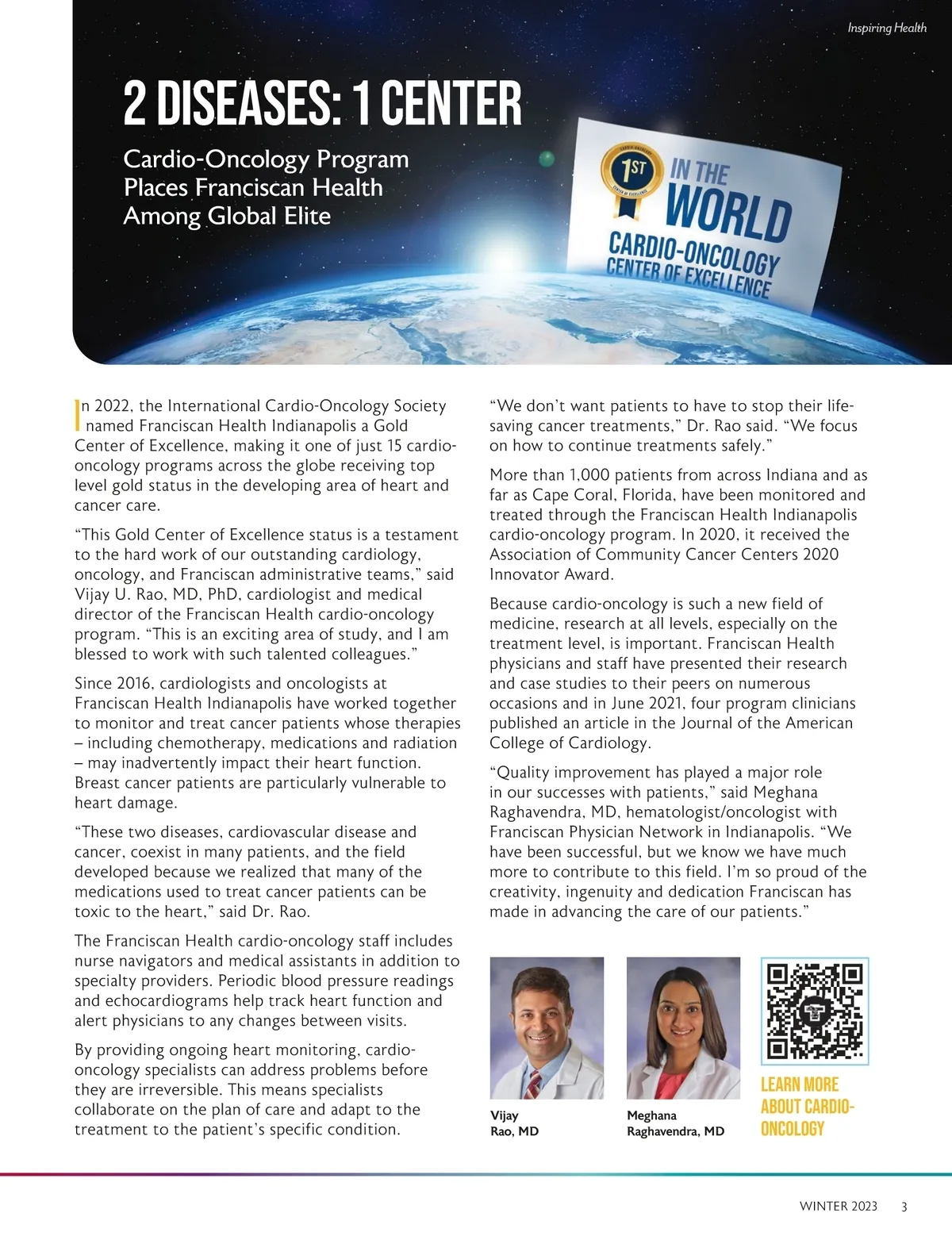 Inspiring Health

2 DISEASES: 1 CENTER

Cardio-Oncology Program Places Franciscan Health Among Global Elite

1ST IN THE WORLD CARDIO-ONCOLOGY CENTER OF EXCELLENCE

In 2022, the International Cardio-Oncology Society named Franciscan Health Indianapolis a Gold Center of Excellence, making it one of just 15 cardio-oncology programs across the globe receiving top level gold status in the developing area of heart and cancer care.

“This Gold Center of Excellence status is a testament to the hard work of our outstanding cardiology, oncology, and Franciscan administrative teams,” said Vijay U. Rao, MD, PhD, cardiologist and medical director of the Franciscan Health cardio-oncology program. “This is an exciting area of study, and I am blessed to work with such talented colleagues.”

Since 2016, cardiologists and oncologists at Franciscan Health Indianapolis have worked together to monitor and treat cancer patients whose therapies – including chemotherapy, medications and radiation – may inadvertently impact their heart function. Breast cancer patients are particularly vulnerable to heart damage.

“These two diseases, cardiovascular disease and cancer, coexist in many patients, and the field developed because we realized that many of the medications used to treat cancer patients can be toxic to the heart,” said Dr. Rao.

The Franciscan Health cardio-oncology staff includes nurse navigators and medical assistants in addition to specialty providers. Periodic blood pressure readings and echocardiograms help track heart function and alert physicians to any changes between visits.

By providing ongoing heart monitoring, cardio-oncology specialists can address problems before they are irreversible. This means specialists collaborate on the plan of care and adapt to the treatment to the patient’s specific condition.

“We don’t want patients to have to stop their life-saving cancer treatments,” Dr. Rao said. “We focus on how to continue treatments safely.”

More than 1,000 patients from across Indiana and as far as Cape Coral, Florida, have been monitored and treated through the Franciscan Health Indianapolis cardio-oncology program. In 2020, it received the Association of Community Cancer Centers 2020 Innovator Award.

Because cardio-oncology is such a new field of medicine, research at all levels, especially on the treatment level, is important. Franciscan Health physicians and staff have presented their research and case studies to their peers on numerous occasions and in June 2021, four program clinicians published an article in the Journal of the American College of Cardiology.

“Quality improvement has played a major role in our successes with patients,” said Meghana Raghavendra, MD, hematologist/oncologist with Franciscan Physician Network in Indianapolis. “We have been successful, but we know we have much more to contribute to this field. I’m so proud of the creativity, ingenuity and dedication Franciscan has made in advancing the care of our patients.”

Vijay Rao, MD

Meghana Raghavendra, MD

LEARN MORE ABOUT CARDIO-ONCOLOGY

WINTER 2023 3